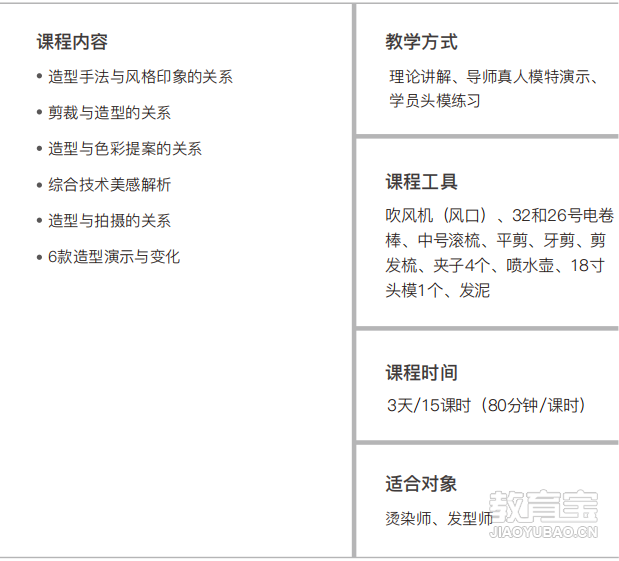 课程内容

• 造型手法与风格印象的关系

• 剪裁与造型的关系

• 造型与色彩提案的关系

• 综合技术美感解析

• 造型与拍摄的关系

• 6款造型演示与变化

教学方式

理论讲解、导师真人模特演示、学员头模练习

课程工具

吹风机（风口）、32和26号电卷棒、中号滚梳、平剪、牙剪、剪发梳、夹子4个、喷水壶、18寸头模1个、发泥

课程时间

3天/15课时（80分钟/课时）

适合对象

烫染师、发型师

教育宝
JIAOYUBAO.CN